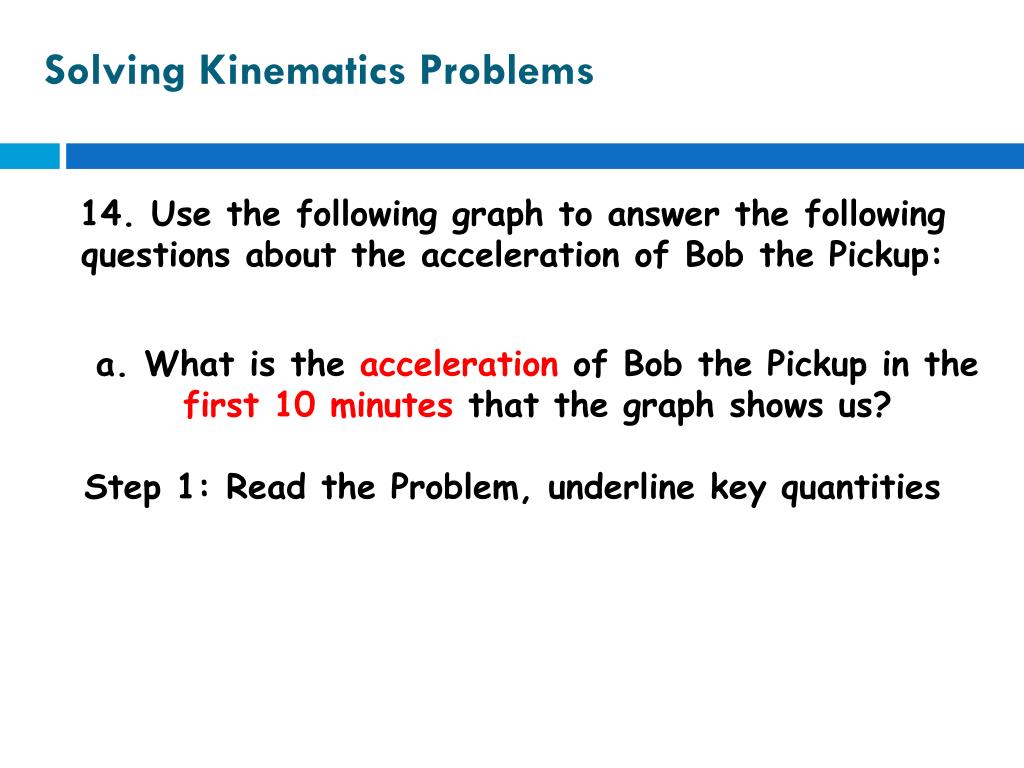 Solving Kinematics Problems

14. Use the following graph to answer the following questions about the acceleration of Bob the Pickup:

a. What is the acceleration of Bob the Pickup in the first 10 minutes that the graph shows us?

Step 1: Read the Problem, underline key quantities